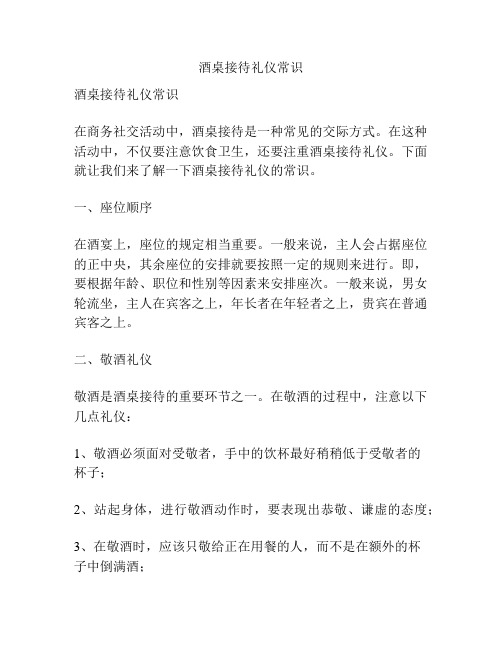 酒桌接待礼仪常识

酒桌接待礼仪常识

在商务社交活动中，酒桌接待是一种常见的交际方式。在这种活动中，不仅要注意饮食卫生，还要注重酒桌接待礼仪。下面就让我们来了解一下酒桌接待礼仪的常识。

一、座位顺序

在酒宴上，座位的规定相当重要。一般来说，主人会占据座位的正中央，其余座位的安排就要按照一定的规则来进行。即，要根据年龄、职位和性别等因素来安排座次。一般来说，男女轮流坐，主人在宾客之上，年长者在年轻者之上，贵宾在普通宾客之上。

二、敬酒礼仪

敬酒是酒桌接待的重要环节之一。在敬酒的过程中，注意以下几点礼仪：

1、敬酒必须面对受敬者，手中的饮杯最好稍稍低于受敬者的杯子；

2、站起身体，进行敬酒动作时，要表现出恭敬、谦虚的态度；

3、在敬酒时，应该只敬给正在用餐的人，而不是在额外的杯子中倒满酒；